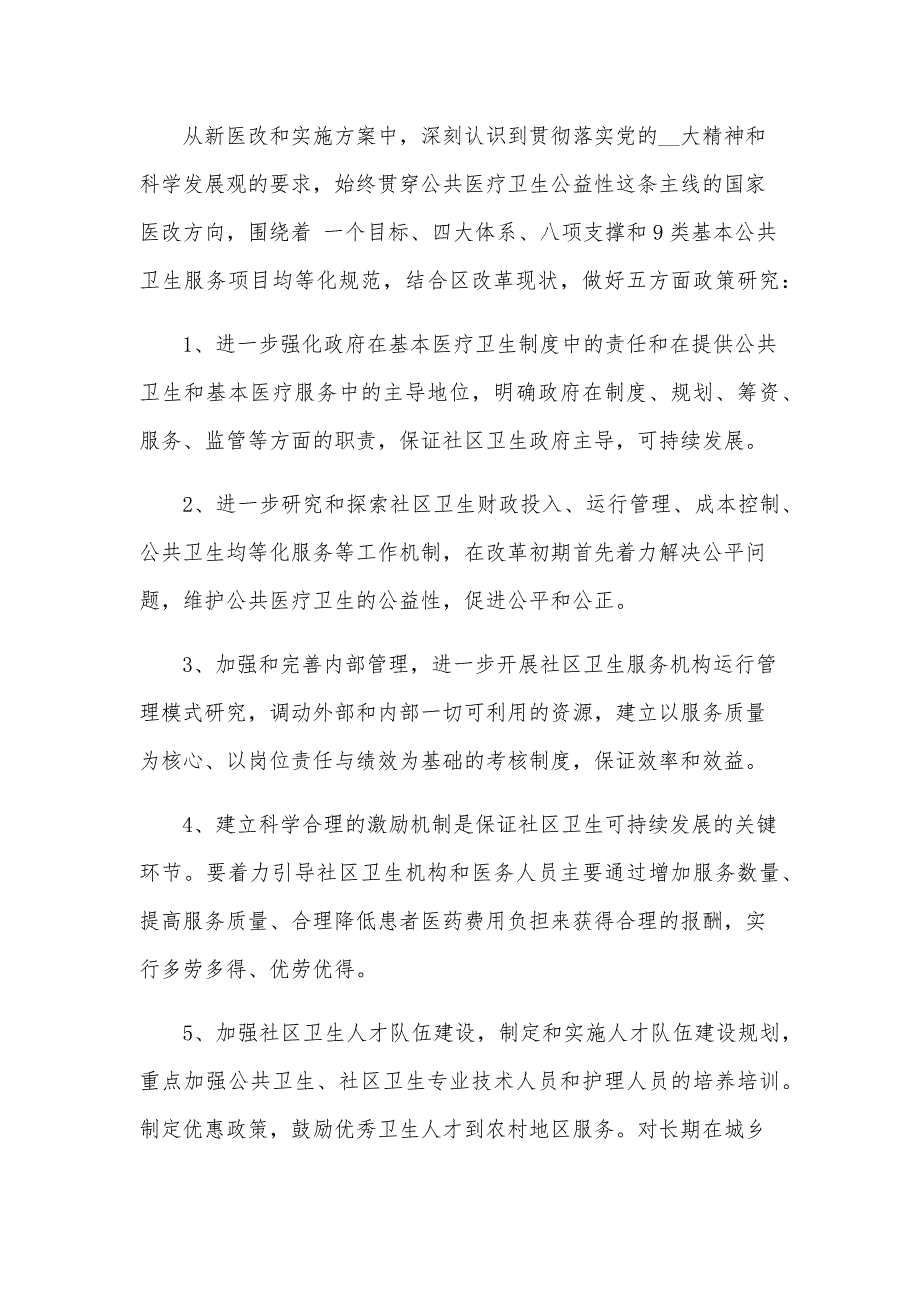 从新医改和实施方案中，深刻认识到贯彻落实党的__大精神和科学发展观的要求，始终贯穿公共医疗卫生公益性这条主线的国家医改方向，围绕着 一个目标、四大体系、八项支撑和9类基本公共卫生服务项目均等化规范，结合区改革现状，做好五方面政策研究：

1、进一步强化政府在基本医疗卫生制度中的责任和在提供公共卫生和基本医疗服务中的主导地位，明确政府在制度、规划、筹资、服务、监管等方面的职责，保证社区卫生政府主导，可持续发展。

2、进一步研究和探索社区卫生财政投入、运行管理、成本控制、公共卫生均等化服务等工作机制，在改革初期首先着力解决公平问题，维护公共医疗卫生的公益性，促进公平和公正。

3、加强和完善内部管理，进一步开展社区卫生服务机构运行管理模式研究，调动外部和内部一切可利用的资源，建立以服务质量为核心、以岗位责任与绩效为基础的考核制度，保证效率和效益。

4、建立科学合理的激励机制是保证社区卫生可持续发展的关键环节。要着力引导社区卫生机构和医务人员主要通过增加服务数量、提高服务质量、合理降低患者医药费用负担来获得合理的报酬，实行多劳多得、优劳优得。

5、加强社区卫生人才队伍建设，制定和实施人才队伍建设规划，重点加强公共卫生、社区卫生专业技术人员和护理人员的培养培训。制定优惠政策，鼓励优秀卫生人才到农村地区服务。对长期在城乡